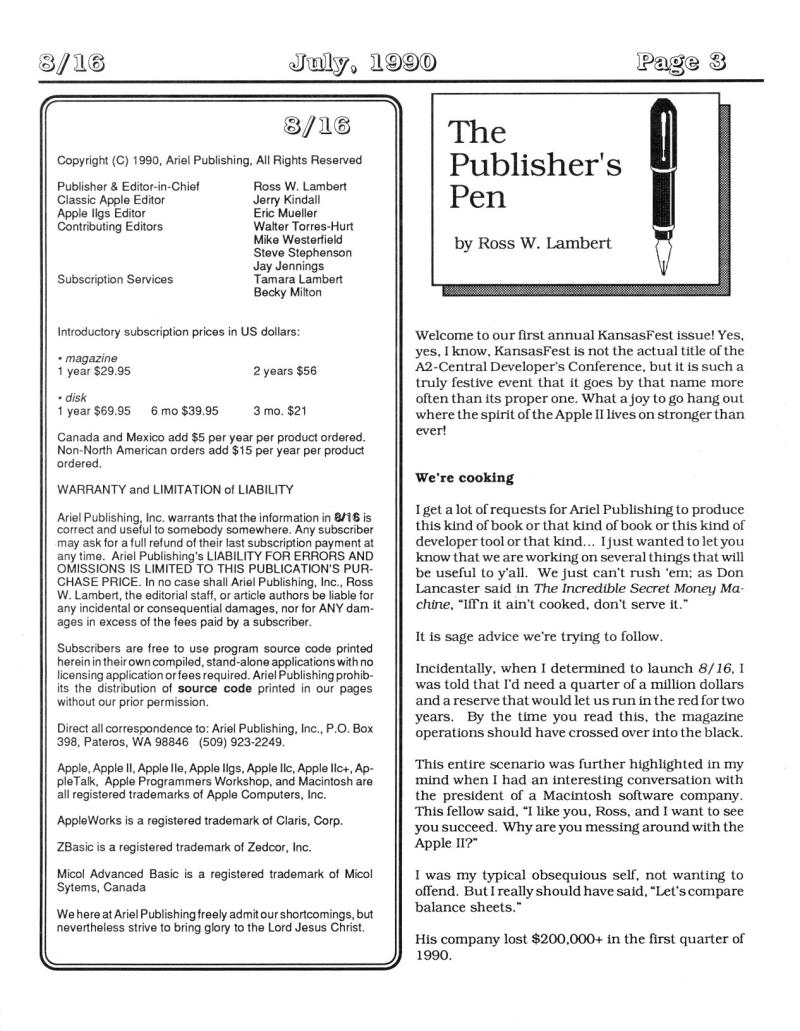 8/16 July, 1990 Page 3

8/16

Copyright (C) 1990, Ariel Publishing, All Rights Reserved

| | |
|---|---|
| Publisher & Editor-in-Chief | Ross W. Lambert |
| Classic Apple Editor | Jerry Kindall |
| Apple IIgs Editor | Eric Mueller |
| Contributing Editors | Walter Torres-Hurt |
| | Mike Westerfield |
| | Steve Stephenson |
| | Jay Jennings |
| Subscription Services | Tamara Lambert |
| | Becky Milton |

Introductory subscription prices in US dollars:

• magazine
1 year $29.95 2 years $56

• disk
1 year $69.95 6 mo $39.95 3 mo. $21

Canada and Mexico add $5 per year per product ordered. Non-North American orders add $15 per year per product ordered.

WARRANTY and LIMITATION of LIABILITY

Ariel Publishing, Inc. warrants that the information in 8/16 is correct and useful to somebody somewhere. Any subscriber may ask for a full refund of their last subscription payment at any time. Ariel Publishing's LIABILITY FOR ERRORS AND OMISSIONS IS LIMITED TO THIS PUBLICATION'S PURCHASE PRICE. In no case shall Ariel Publishing, Inc., Ross W. Lambert, the editorial staff, or article authors be liable for any incidental or consequential damages, nor for ANY damages in excess of the fees paid by a subscriber.

Subscribers are free to use program source code printed herein in their own compiled, stand-alone applications with no licensing application or fees required. Ariel Publishing prohibits the distribution of source code printed in our pages without our prior permission.

Direct all correspondence to: Ariel Publishing, Inc., P.O. Box 398, Pateros, WA 98846 (509) 923-2249.

Apple, Apple II, Apple IIe, Apple IIgs, Apple IIc, Apple IIc+, AppleTalk, Apple Programmers Workshop, and Macintosh are all registered trademarks of Apple Computers, Inc.

AppleWorks is a registered trademark of Claris, Corp.

ZBasic is a registered trademark of Zedcor, Inc.

Micol Advanced Basic is a registered trademark of Micol Sytems, Canada

We here at Ariel Publishing freely admit our shortcomings, but nevertheless strive to bring glory to the Lord Jesus Christ.

The Publisher's Pen

by Ross W. Lambert

Welcome to our first annual KansasFest issue! Yes, yes, I know, KansasFest is not the actual title of the A2-Central Developer's Conference, but it is such a truly festive event that it goes by that name more often than its proper one. What a joy to go hang out where the spirit of the Apple II lives on stronger than ever!

We're cooking

I get a lot of requests for Ariel Publishing to produce this kind of book or that kind of book or this kind of developer tool or that kind... I just wanted to let you know that we are working on several things that will be useful to y'all. We just can't rush 'em; as Don Lancaster said in The Incredible Secret Money Machine, "Iff'n it ain't cooked, don't serve it."

It is sage advice we're trying to follow.

Incidentally, when I determined to launch 8/16, I was told that I'd need a quarter of a million dollars and a reserve that would let us run in the red for two years. By the time you read this, the magazine operations should have crossed over into the black.

This entire scenario was further highlighted in my mind when I had an interesting conversation with the president of a Macintosh software company. This fellow said, "I like you, Ross, and I want to see you succeed. Why are you messing around with the Apple II?"

I was my typical obsequious self, not wanting to offend. But I really should have said, "Let's compare balance sheets."

His company lost $200,000+ in the first quarter of 1990.